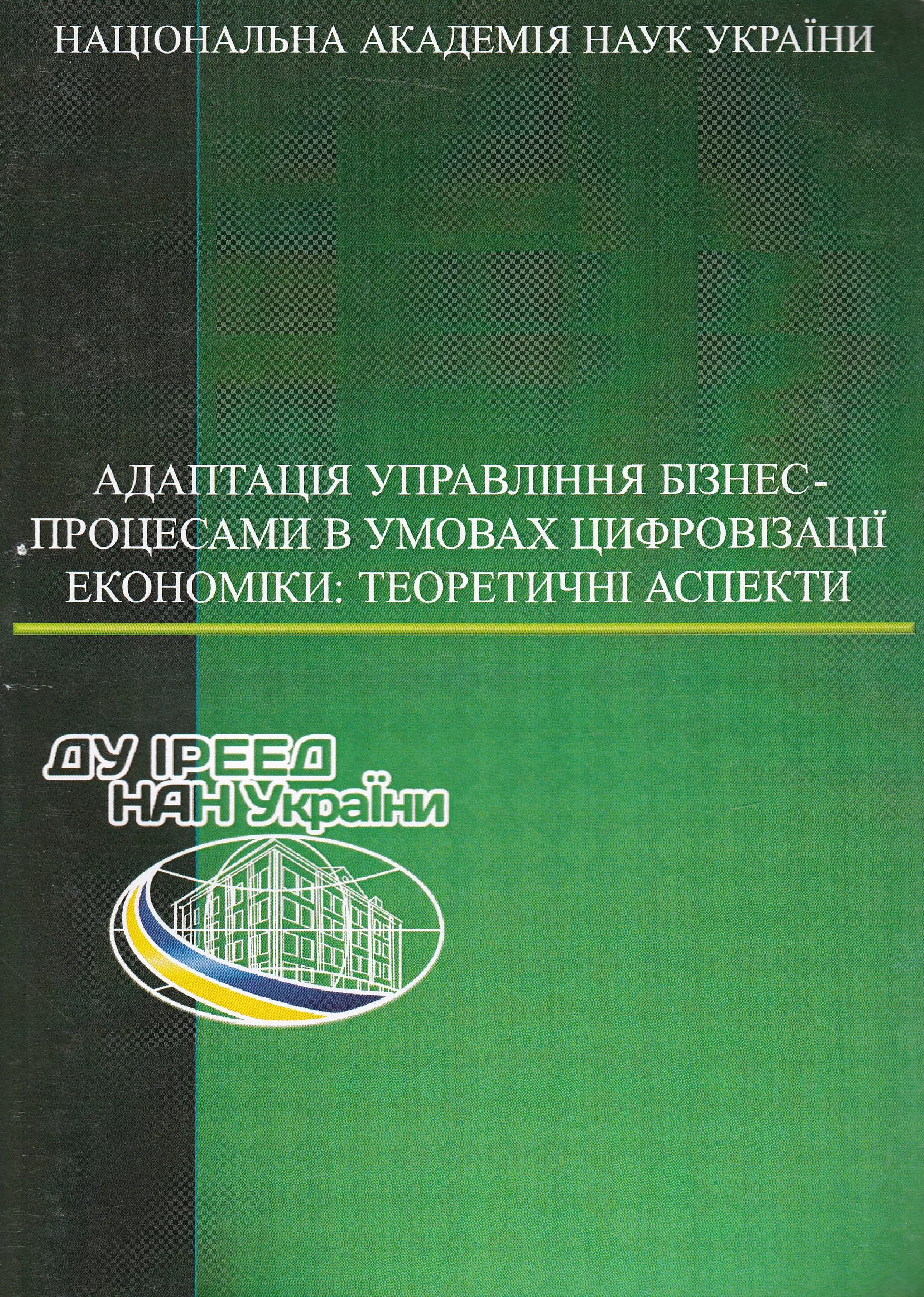 НАЦІОНАЛЬНА АКАДЕМІЯ НАУК УКРАЇНИ

АДАПТАЦІЯ УПРАВЛІННЯ БІЗНЕС-ПРОЦЕСАМИ В УМОВАХ ЦИФРОВІЗАЦІЇ ЕКОНОМІКИ: ТЕОРЕТИЧНІ АСПЕКТИ

ДУ ІРЕЕД
НАН України